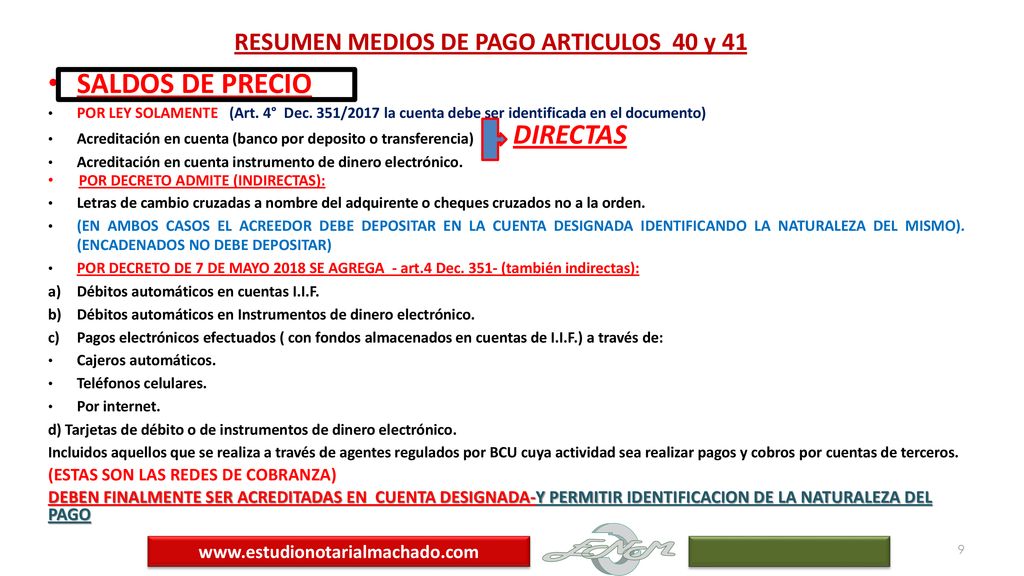 RESUMEN MEDIOS DE PAGO ARTICULOS 40 y 41

• SALDOS DE PRECIO

• POR LEY SOLAMENTE (Art. 4° Dec. 351/2017 la cuenta debe ser identificada en el documento)
• Acreditación en cuenta (banco por deposito o transferencia) DIRECTAS
• Acreditación en cuenta instrumento de dinero electrónico.
• POR DECRETO ADMITE (INDIRECTAS):
• Letras de cambio cruzadas a nombre del adquirente o cheques cruzados no a la orden.
• (EN AMBOS CASOS EL ACREEDOR DEBE DEPOSITAR EN LA CUENTA DESIGNADA IDENTIFICANDO LA NATURALEZA DEL MISMO). (ENCADENADOS NO DEBE DEPOSITAR)
• POR DECRETO DE 7 DE MAYO 2018 SE AGREGA - art.4 Dec. 351- (también indirectas):
a) Débitos automáticos en cuentas I.I.F.
b) Débitos automáticos en Instrumentos de dinero electrónico.
c) Pagos electrónicos efectuados ( con fondos almacenados en cuentas de I.I.F.) a través de:
• Cajeros automáticos.
• Teléfonos celulares.
• Por internet.
d) Tarjetas de débito o de instrumentos de dinero electrónico.
Incluidos aquellos que se realiza a través de agentes regulados por BCU cuya actividad sea realizar pagos y cobros por cuentas de terceros.
(ESTAS SON LAS REDES DE COBRANZA)
DEBEN FINALMENTE SER ACREDITADAS EN CUENTA DESIGNADA-Y PERMITIR IDENTIFICACION DE LA NATURALEZA DEL PAGO

www.estudionotarialmachado.com

9